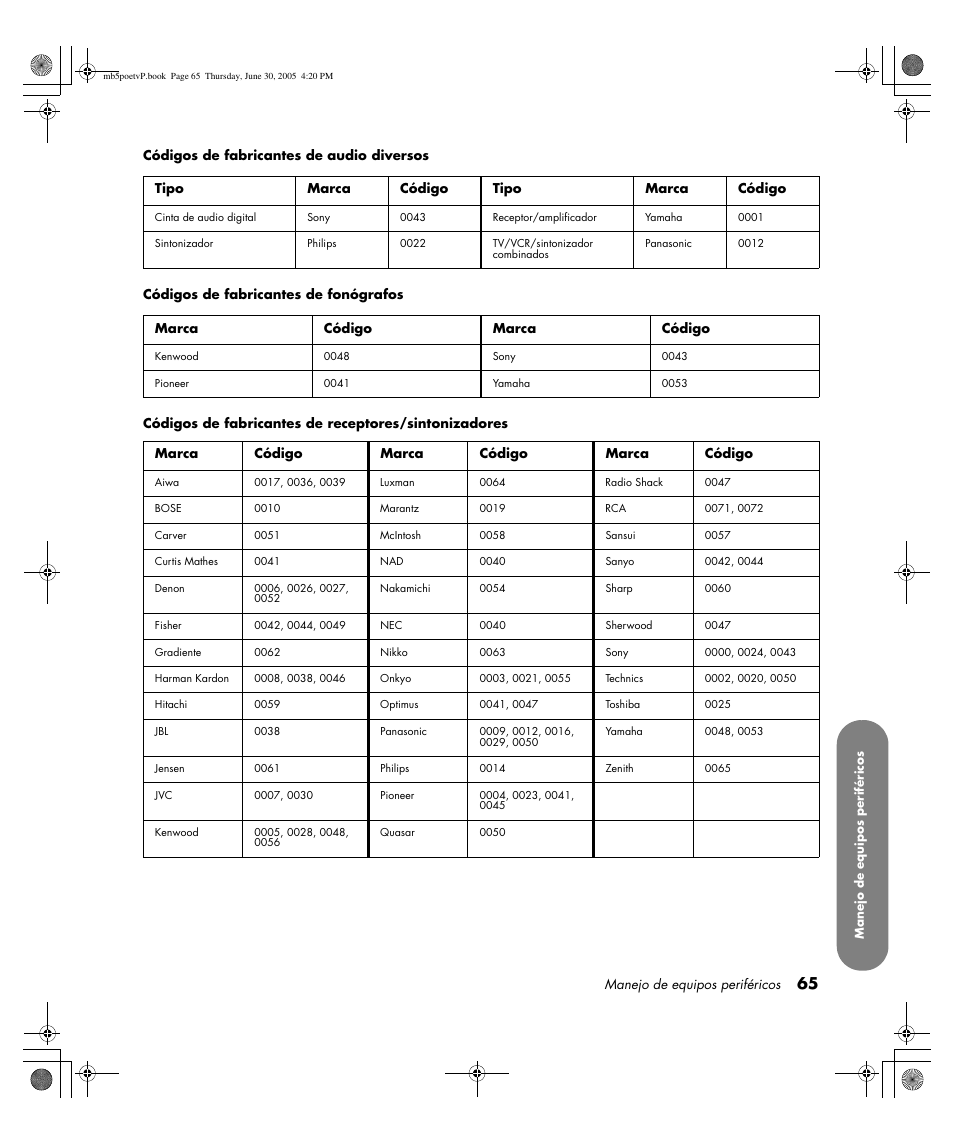 mb5poetvP.book Page 65 Thursday, June 30, 2005 4:20 PM

Códigos de fabricantes de audio diversos

| Tipo | Marca | Código | Tipo | Marca | Código |
|---|---|---|---|---|---|
| Cinta de audio digital | Sony | 0043 | Receptor/amplificador | Yamaha | 0001 |
| Sintonizador | Philips | 0022 | TV/VCR/sintonizador combinados | Panasonic | 0012 |

Códigos de fabricantes de fonógrafos

| Marca | Código | Marca | Código |
|---|---|---|---|
| Kenwood | 0048 | Sony | 0043 |
| Pioneer | 0041 | Yamaha | 0053 |

Códigos de fabricantes de receptores/sintonizadores

| Marca | Código | Marca | Código | Marca | Código |
|---|---|---|---|---|---|
| Aiwa | 0017, 0036, 0039 | Luxman | 0064 | Radio Shack | 0047 |
| BOSE | 0010 | Marantz | 0019 | RCA | 0071, 0072 |
| Carver | 0051 | McIntosh | 0058 | Sansui | 0057 |
| Curtis Mathes | 0041 | NAD | 0040 | Sanyo | 0042, 0044 |
| Denon | 0006, 0026, 0027, 0052 | Nakamichi | 0054 | Sharp | 0060 |
| Fisher | 0042, 0044, 0049 | NEC | 0040 | Sherwood | 0047 |
| Gradiente | 0062 | Nikko | 0063 | Sony | 0000, 0024, 0043 |
| Harman Kardon | 0008, 0038, 0046 | Onkyo | 0003, 0021, 0055 | Technics | 0002, 0020, 0050 |
| Hitachi | 0059 | Optimus | 0041, 0047 | Toshiba | 0025 |
| JBL | 0038 | Panasonic | 0009, 0012, 0016, 0029, 0050 | Yamaha | 0048, 0053 |
| Jensen | 0061 | Philips | 0014 | Zenith | 0065 |
| JVC | 0007, 0030 | Pioneer | 0004, 0023, 0041, 0045 | | |
| Kenwood | 0005, 0028, 0048, 0056 | Quasar | 0050 | | |

Manejo de equipos periféricos

Manejo de equipos periféricos 65